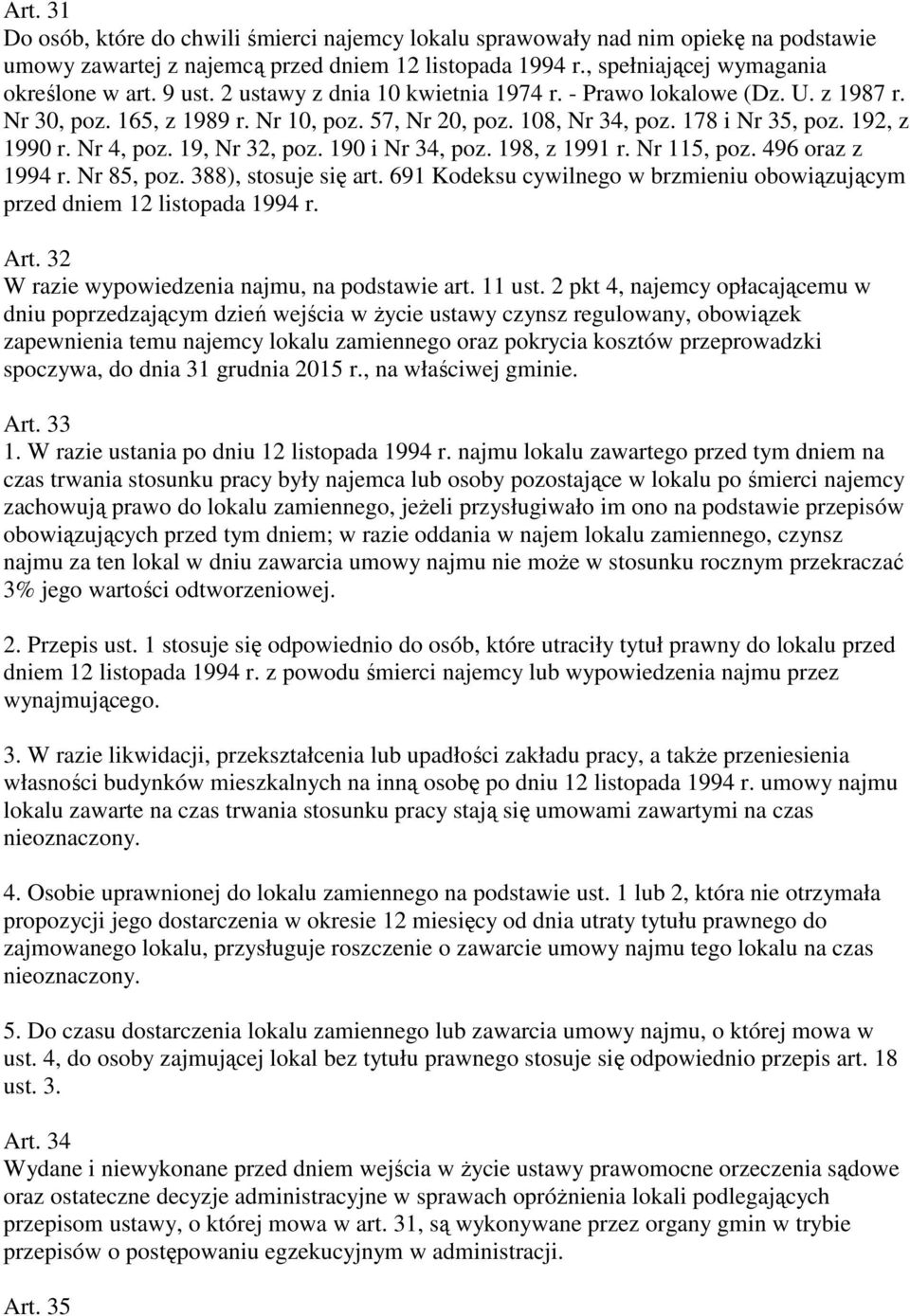 Art. 31
Do osób, które do chwili śmierci najemcy lokalu sprawowały nad nim opiekę na podstawie umowy zawartej z najemcą przed dniem 12 listopada 1994 r., spełniającej wymagania określone w art. 9 ust. 2 ustawy z dnia 10 kwietnia 1974 r. - Prawo lokalowe (Dz. U. z 1987 r. Nr 30, poz. 165, z 1989 r. Nr 10, poz. 57, Nr 20, poz. 108, Nr 34, poz. 178 i Nr 35, poz. 192, z 1990 r. Nr 4, poz. 19, Nr 32, poz. 190 i Nr 34, poz. 198, z 1991 r. Nr 115, poz. 496 oraz z 1994 r. Nr 85, poz. 388), stosuje się art. 691 Kodeksu cywilnego w brzmieniu obowiązującym przed dniem 12 listopada 1994 r.

Art. 32
W razie wypowiedzenia najmu, na podstawie art. 11 ust. 2 pkt 4, najemcy opłacającemu w dniu poprzedzającym dzień wejścia w życie ustawy czynsz regulowany, obowiązek zapewnienia temu najemcy lokalu zamiennego oraz pokrycia kosztów przeprowadzki spoczywa, do dnia 31 grudnia 2015 r., na właściwej gminie.

Art. 33
1. W razie ustania po dniu 12 listopada 1994 r. najmu lokalu zawartego przed tym dniem na czas trwania stosunku pracy były najemca lub osoby pozostające w lokalu po śmierci najemcy zachowują prawo do lokalu zamiennego, jeżeli przysługiwało im ono na podstawie przepisów obowiązujących przed tym dniem; w razie oddania w najem lokalu zamiennego, czynsz najmu za ten lokal w dniu zawarcia umowy najmu nie może w stosunku rocznym przekraczać 3% jego wartości odtworzeniowej.

2. Przepis ust. 1 stosuje się odpowiednio do osób, które utraciły tytuł prawny do lokalu przed dniem 12 listopada 1994 r. z powodu śmierci najemcy lub wypowiedzenia najmu przez wynajmującego.

3. W razie likwidacji, przekształcenia lub upadłości zakładu pracy, a także przeniesienia własności budynków mieszkalnych na inną osobę po dniu 12 listopada 1994 r. umowy najmu lokalu zawarte na czas trwania stosunku pracy stają się umowami zawartymi na czas nieoznaczony.

4. Osobie uprawnionej do lokalu zamiennego na podstawie ust. 1 lub 2, która nie otrzymała propozycji jego dostarczenia w okresie 12 miesięcy od dnia utraty tytułu prawnego do zajmowanego lokalu, przysługuje roszczenie o zawarcie umowy najmu tego lokalu na czas nieoznaczony.

5. Do czasu dostarczenia lokalu zamiennego lub zawarcia umowy najmu, o której mowa w ust. 4, do osoby zajmującej lokal bez tytułu prawnego stosuje się odpowiednio przepis art. 18 ust. 3.

Art. 34
Wydane i niewykonane przed dniem wejścia w życie ustawy prawomocne orzeczenia sądowe oraz ostateczne decyzje administracyjne w sprawach opróżnienia lokali podlegających przepisom ustawy, o której mowa w art. 31, są wykonywane przez organy gmin w trybie przepisów o postępowaniu egzekucyjnym w administracji.

Art. 35